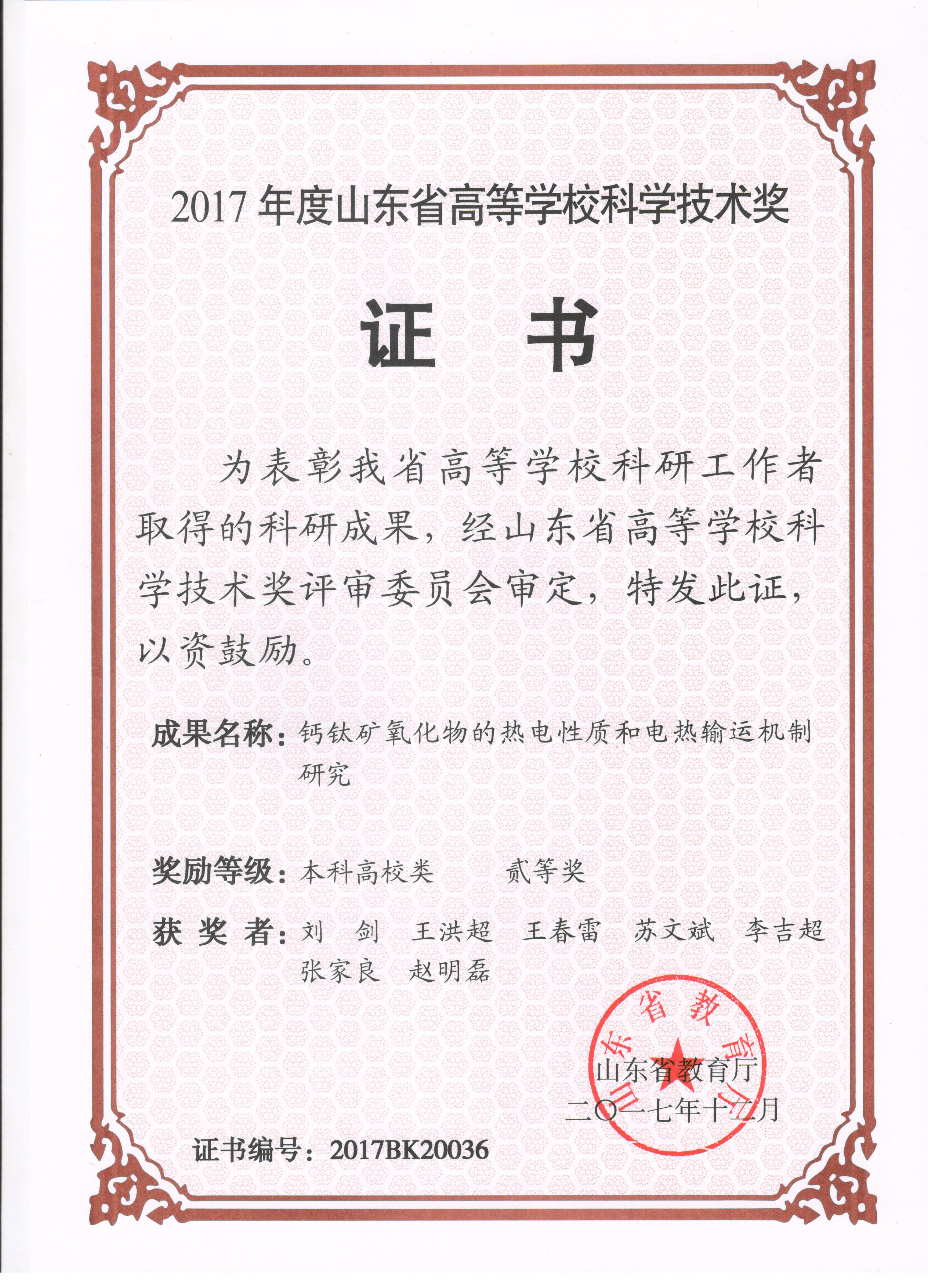 2017 年度山东省高等学校科学技术奖

证 书

为表彰我省高等学校科研工作者取得的科研成果，经山东省高等学校科学技术奖评审委员会审定，特发此证，以资鼓励。

成果名称：钙钛矿氧化物的热电性质和电热输运机制研究

奖励等级：本科高校类 贰等奖

获 奖 者：刘 剑 王洪超 王春雷 苏文斌 李吉超 张家良 赵明磊

山东省教育厅

山东省教育厅
二〇一七年十二月

证书编号：2017BK20036